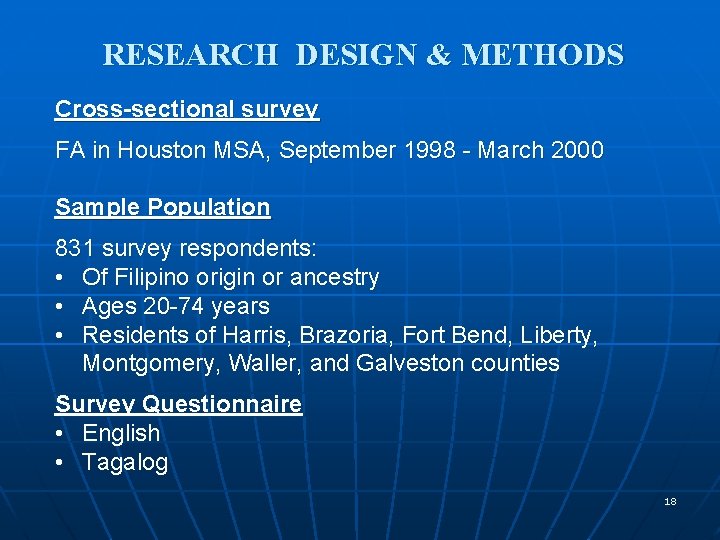 RESEARCH DESIGN & METHODS

Cross-sectional survey

FA in Houston MSA, September 1998 - March 2000

Sample Population

831 survey respondents:
• Of Filipino origin or ancestry
• Ages 20-74 years
• Residents of Harris, Brazoria, Fort Bend, Liberty, Montgomery, Waller, and Galveston counties

Survey Questionnaire
• English
• Tagalog

18